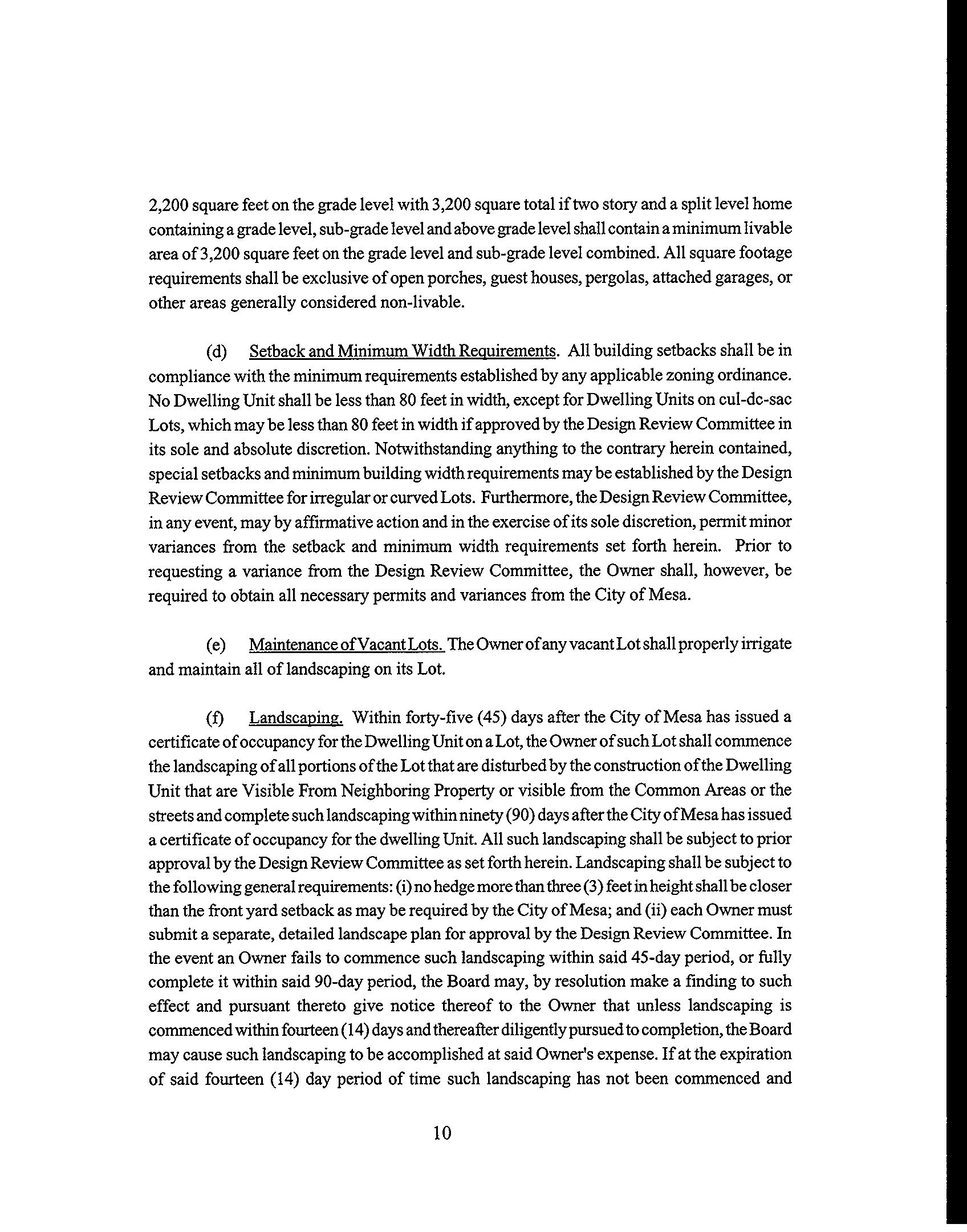 2,200 square feet on the grade level with 3,200 square total if two story and a split level home containing a grade level, sub-grade level and above grade level shall contain a minimum livable area of 3,200 square feet on the grade level and sub-grade level combined. All square footage requirements shall be exclusive of open porches, guest houses, pergolas, attached garages, or other areas generally considered non-livable.

(d) Setback and Minimum Width Requirements. All building setbacks shall be in compliance with the minimum requirements established by any applicable zoning ordinance. No Dwelling Unit shall be less than 80 feet in width, except for Dwelling Units on cul-dc-sac Lots, which may be less than 80 feet in width if approved by the Design Review Committee in its sole and absolute discretion. Notwithstanding anything to the contrary herein contained, special setbacks and minimum building width requirements may be established by the Design Review Committee for irregular or curved Lots. Furthermore, the Design Review Committee, in any event, may by affirmative action and in the exercise of its sole discretion, permit minor variances from the setback and minimum width requirements set forth herein. Prior to requesting a variance from the Design Review Committee, the Owner shall, however, be required to obtain all necessary permits and variances from the City of Mesa.

(e) Maintenance of Vacant Lots. The Owner of any vacant Lot shall properly irrigate and maintain all of landscaping on its Lot.

(f) Landscaping. Within forty-five (45) days after the City of Mesa has issued a certificate of occupancy for the Dwelling Unit on a Lot, the Owner of such Lot shall commence the landscaping of all portions of the Lot that are disturbed by the construction of the Dwelling Unit that are Visible From Neighboring Property or visible from the Common Areas or the streets and complete such landscaping within ninety (90) days after the City of Mesa has issued a certificate of occupancy for the dwelling Unit. All such landscaping shall be subject to prior approval by the Design Review Committee as set forth herein. Landscaping shall be subject to the following general requirements: (i) no hedge more than three (3) feet in height shall be closer than the front yard setback as may be required by the City of Mesa; and (ii) each Owner must submit a separate, detailed landscape plan for approval by the Design Review Committee. In the event an Owner fails to commence such landscaping within said 45-day period, or fully complete it within said 90-day period, the Board may, by resolution make a finding to such effect and pursuant thereto give notice thereof to the Owner that unless landscaping is commenced within fourteen (14) days and thereafter diligently pursued to completion, the Board may cause such landscaping to be accomplished at said Owner's expense. If at the expiration of said fourteen (14) day period of time such landscaping has not been commenced and

10